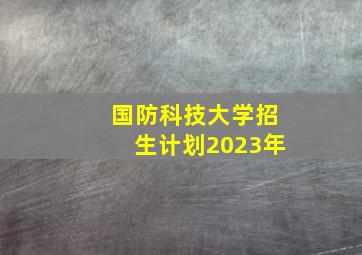 国防科技大学招生计划2023年